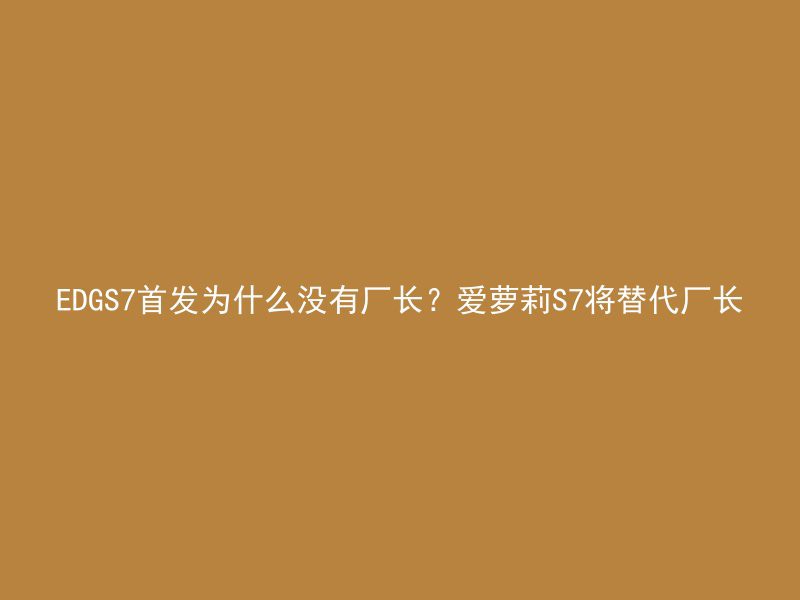 EDGS7首发为什么没有厂长？爱萝莉S7将替代厂长